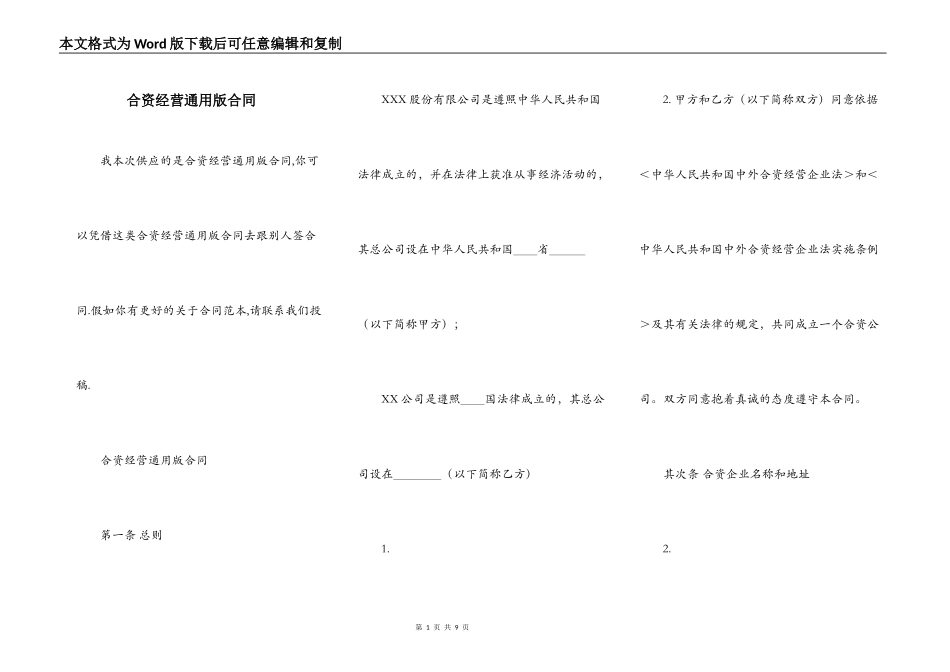 本文格式为Word版下载后可任意编辑和复制

合资经营通用版合同

我本次供应的是合资经营通用版合同,你可以凭借这类合资经营通用版合同去跟别人签合同.假如你有更好的关于合同范本,请联系我们投稿.

合资经营通用版合同

第一条 总则

XXX 股份有限公司是遵照中华人民共和国法律成立的，并在法律上获准从事经济活动的，其总公司设在中华人民共和国____省______（以下简称甲方）；

XX 公司是遵照____国法律成立的，其总公司设在________（以下简称乙方）

1.

2. 甲方和乙方（以下简称双方）同意依据＜中华人民共和国中外合资经营企业法＞和＜中华人民共和国中外合资经营企业法实施条例＞及其有关法律的规定，共同成立一个合资公司。双方同意抱着真诚的态度遵守本合同。

其次条 合资企业名称和地址

2.

第 1 页 共 9 页